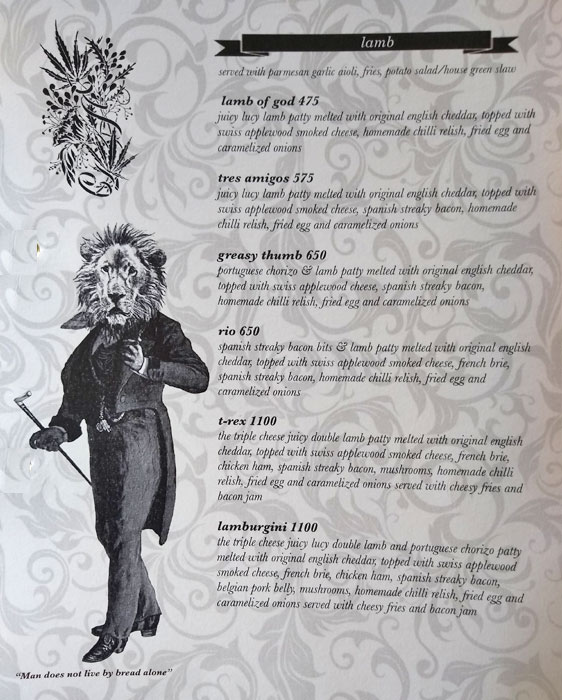 lamb

served with parmesan garlic aioli, fries, potato salad/house green slaw

lamb of god 475
juicy lucy lamb patty melted with original english cheddar, topped with swiss applewood smoked cheese, homemade chilli relish, fried egg and caramelized onions

tres amigos 575
juicy lucy lamb patty melted with original english cheddar, topped with swiss applewood smoked cheese, spanish streaky bacon, homemade chilli relish, fried egg and caramelized onions

greasy thumb 650
portuguese chorizo & lamb patty melted with original english cheddar, topped with swiss applewood cheese, spanish streaky bacon, homemade chilli relish, fried egg and caramelized onions

rio 650
spanish streaky bacon bits & lamb patty melted with original english cheddar, topped with swiss applewood smoked cheese, french brie, spanish streaky bacon, homemade chilli relish, fried egg and caramelized onions

t-rex 1100
the triple cheese juicy double lamb patty melted with original english cheddar, topped with swiss applewood smoked cheese, french brie, chicken ham, spanish streaky bacon, mushrooms, homemade chilli relish, fried egg and caramelized onions served with cheesy fries and bacon jam

lamburgini 1100
the triple cheese juicy lucy double lamb and portuguese chorizo patty melted with original english cheddar, topped with swiss applewood smoked cheese, french brie, chicken ham, spanish streaky bacon, belgian pork belly, mushrooms, homemade chilli relish, fried egg and caramelized onions served with cheesy fries and bacon jam

"Man does not live by bread alone"